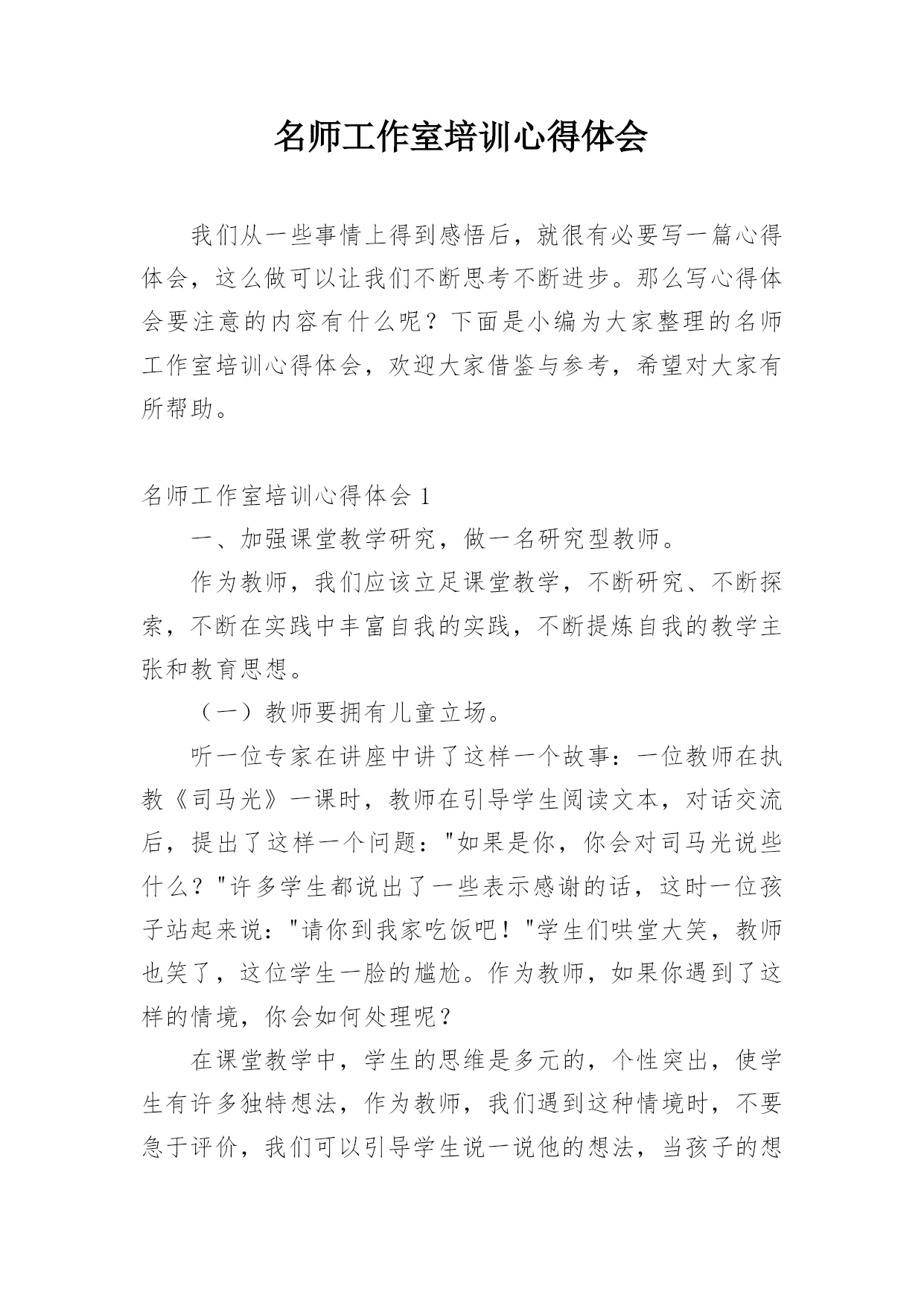 名师工作室培训心得体会

我们从一些事情上得到感悟后，就很有必要写一篇心得体会，这么做可以让我们不断思考不断进步。那么写心得体会要注意的内容有什么呢？下面是小编为大家整理的名师工作室培训心得体会，欢迎大家借鉴与参考，希望对大家有所帮助。

名师工作室培训心得体会1

一、加强课堂教学研究，做一名研究型教师。

作为教师，我们应该立足课堂教学，不断研究、不断探索，不断在实践中丰富自我的实践，不断提炼自我的教学主张和教育思想。

（一）教师要拥有儿童立场。

听一位专家在讲座中讲了这样一个故事：一位教师在执教《司马光》一课时，教师在引导学生阅读文本，对话交流后，提出了这样一个问题："如果是你，你会对司马光说些什么？"许多学生都说出了一些表示感谢的话，这时一位孩子站起来说："请你到我家吃饭吧！"学生们哄堂大笑，教师也笑了，这位学生一脸的尴尬。作为教师，如果你遇到了这样的情境，你会如何处理呢？

在课堂教学中，学生的思维是多元的，个性突出，使学生有许多独特想法，作为教师，我们遇到这种情境时，不要急于评价，我们可以引导学生说一说他的想法，当孩子的想